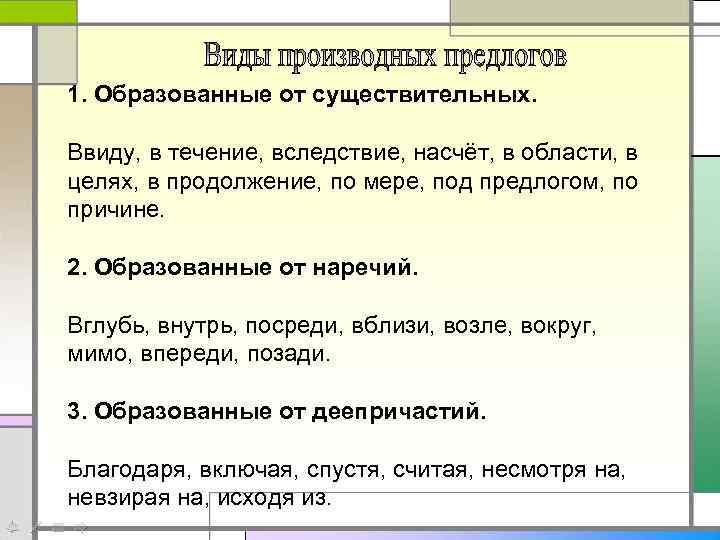 Виды производных предлогов

1. Образованные от существительных.

Ввиду, в течение, вследствие, насчёт, в области, в целях, в продолжение, по мере, под предлогом, по причине.

2. Образованные от наречий.

Вглубь, внутрь, посреди, вблизи, возле, вокруг, мимо, впереди, позади.

3. Образованные от деепричастий.

Благодаря, включая, спустя, считая, несмотря на, невзирая на, исходя из.